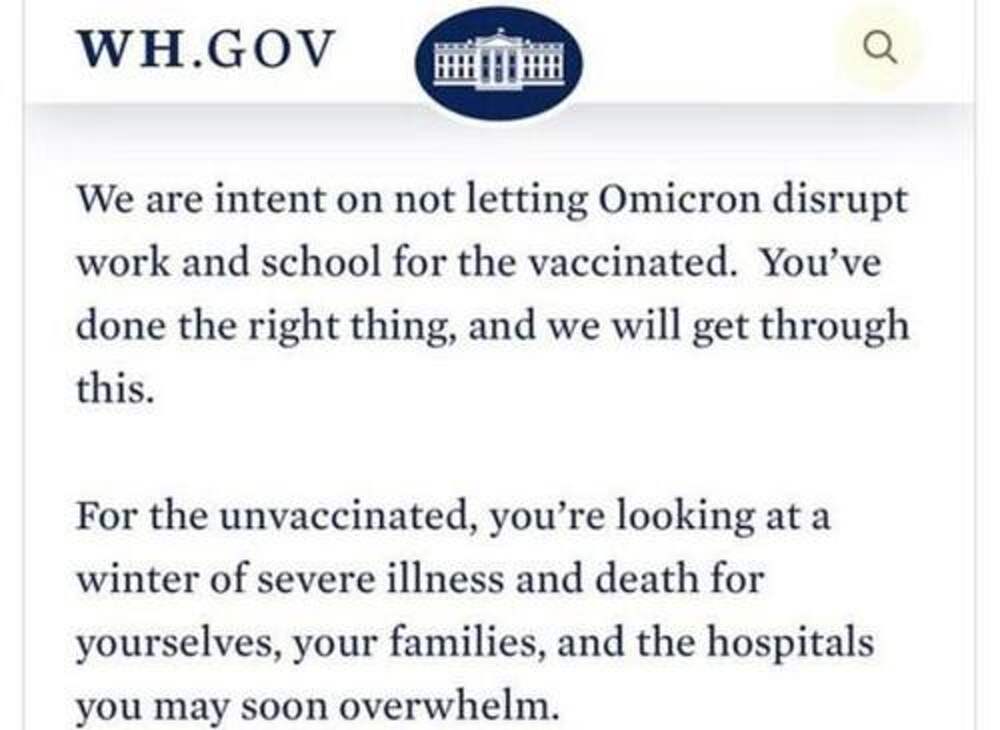 WH.GOV

We are intent on not letting Omicron disrupt work and school for the vaccinated. You've done the right thing, and we will get through this.

For the unvaccinated, you're looking at a winter of severe illness and death for yourselves, your families, and the hospitals you may soon overwhelm.